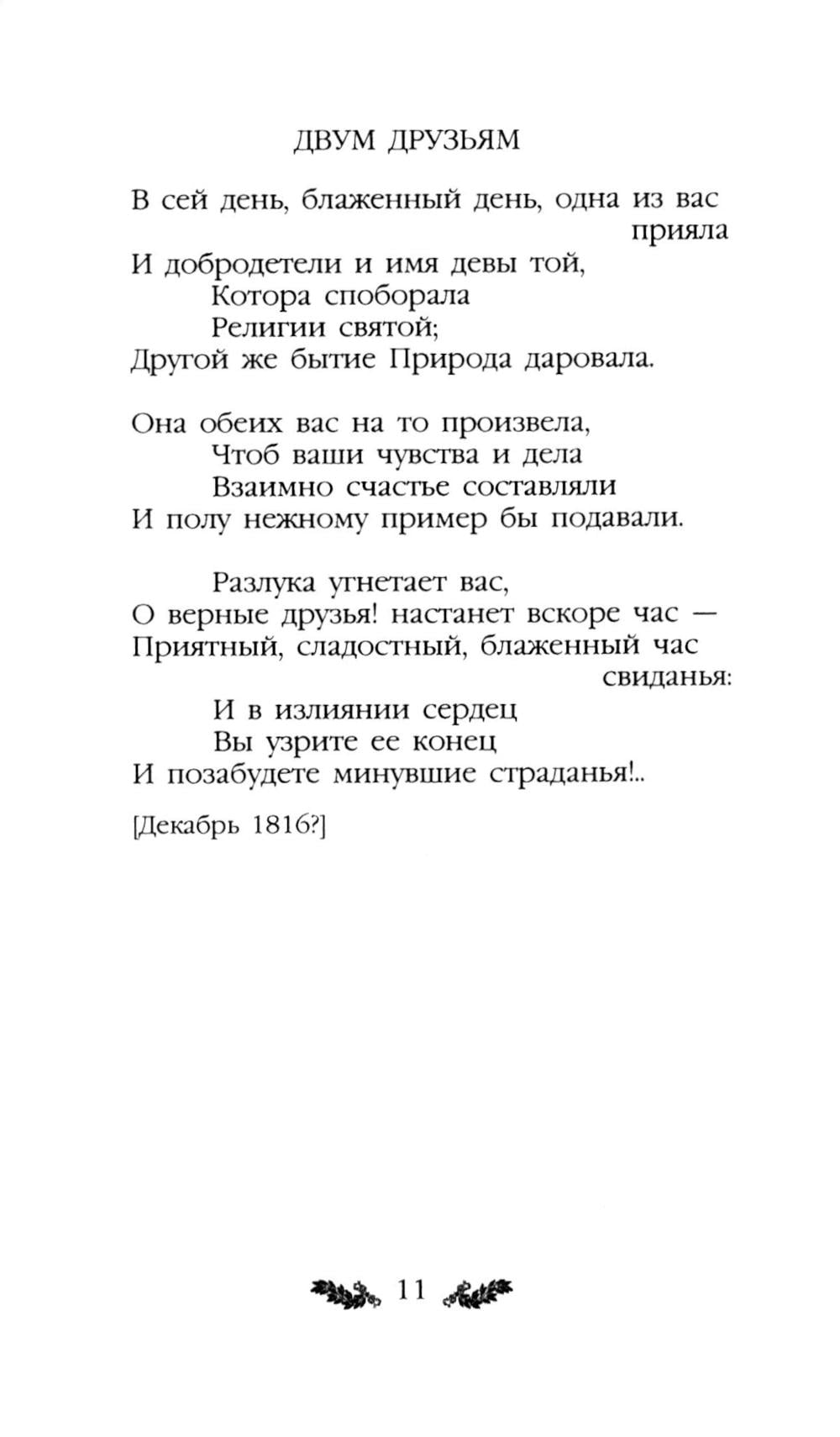 ДВУМ ДРУЗЬЯМ

В сей день, блаженный день, одна из вас прияла
И добродетели и имя девы той,
Котора споборала
Религии святой;
Другой же бытие Природа даровала.

Она обеих вас на то произвела,
Чтоб ваши чувства и дела
Взаимно счастье составляли
И полу нежному пример бы подавали.

Разлука угнетает вас,
О верные друзья! настанет вскоре час —
Приятный, сладостный, блаженный час свиданья:
И в излиянии сердец
Вы узрите ее конец
И позабудете минувшие страданья!..

[Декабрь 1816?]

11